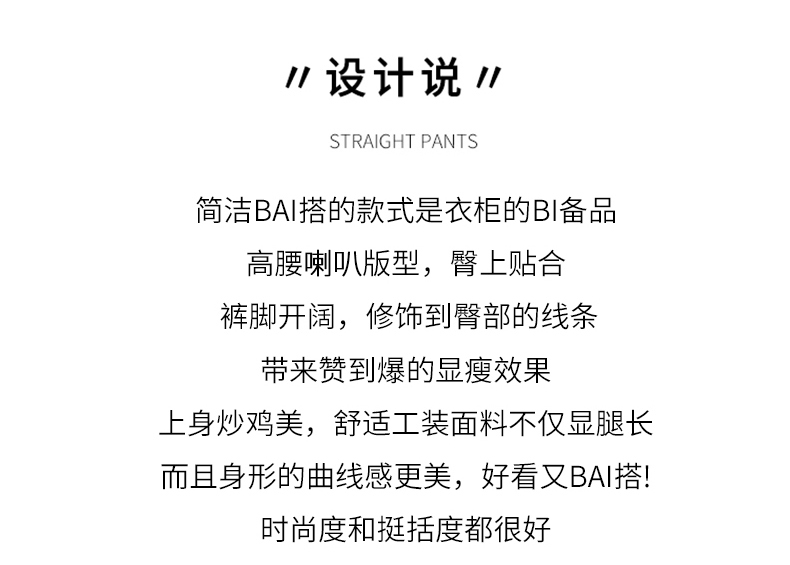 〃设计说〃

STRAIGHT PANTS

简洁BAI搭的款式是衣柜的BI备品

高腰喇叭版型，臀上贴合

裤脚开阔，修饰到臀部的线条

带来赞到爆的显瘦效果

上身炒鸡美，舒适工装面料不仅显腿长

而且身形的曲线感更美，好看又BAI搭!

时尚度和挺括度都很好